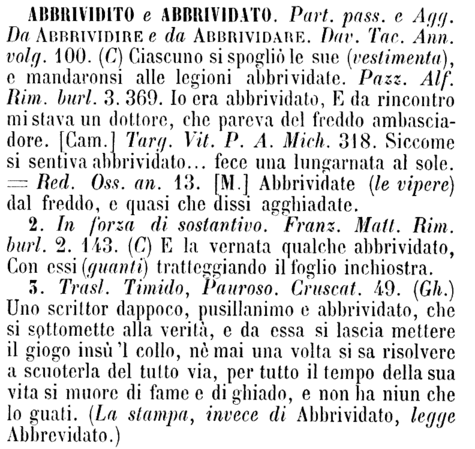 ABBRIVIDITO e ABBRIVIDATO. Part. pass. e Agg. Da ABBRIVIDIRE e da ABBRIVIDARE. Dav. Tac. Ann. volg. 100. (C) Ciascuno si spogliò le sue (vestimenta), e mandaronsi alle legioni abbrividate. Pazz. Alf. Rim. burl. 3. 369. Io era abbrividato, E da rincontro mi stava un dottore, che pareva del freddo ambasciadore. [Cam.] Targ. Vit. P. A. Mich. 318. Siccome si sentiva abbrividato... fece una lungarnata al sole. = Red. Oss. an. 13. [M.] Abbrividate (le vipere) dal freddo, e quasi che dissi agghiadate.

2. In forza di sostantivo. Franz. Matt. Rim. burl. 2. 143. (C) E la vernata qualche abbrividato, Con essi (guanti) tratteggiando il foglio inchiostra.

3. Trasl. Timido, Pauroso. Cruscat. 49. (Gh.) Uno scrittor dappoco, pusillanimo e abbrividato, che si sottomette alla verità, e da essa si lascia mettere il giogo insù 'l collo, nè mai una volta si sa risolvere a scuoterla del tutto via, per tutto il tempo della sua vita si muore di fame e di ghiado, e non ha niun che lo guati. (La stampa, invece di Abbrividato, legge Abbrevidato.)